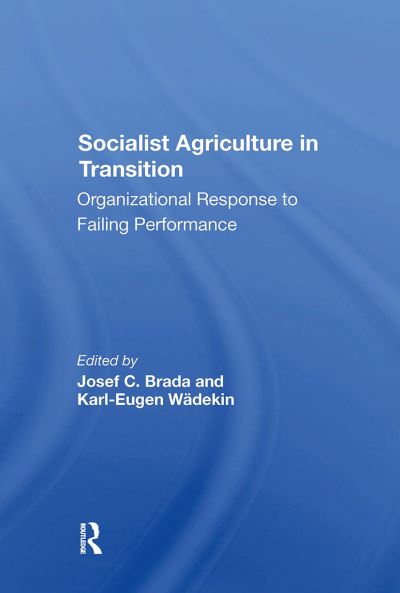 Socialist Agriculture in Transition

Organizational Response to Failing Performance

Edited by
Josef C. Brada and Karl-Eugen Wädekin

ROUTLEDGE